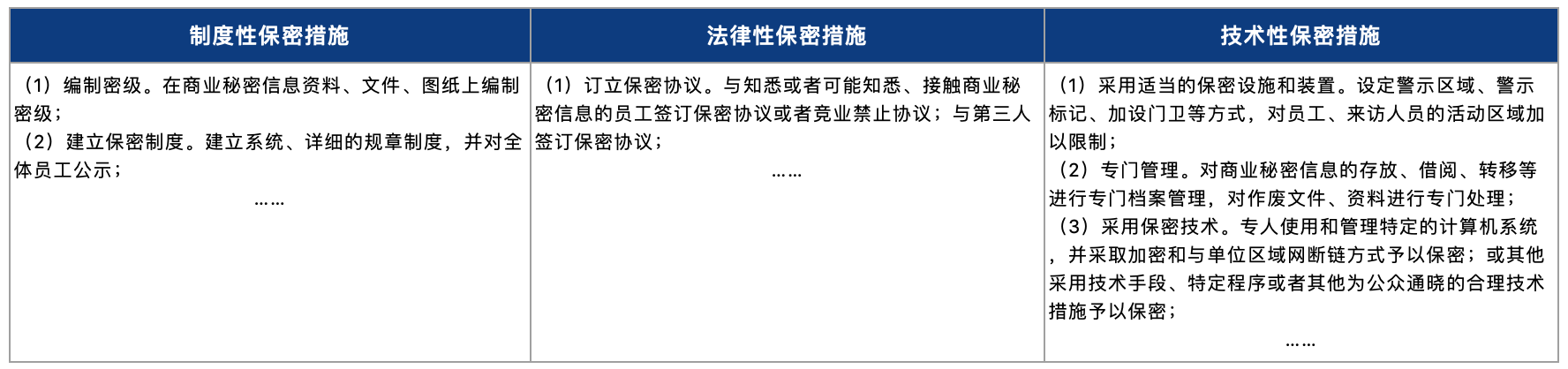 | 制度性保密措施 | 法律性保密措施 | 技术性保密措施 |
|---|---|---|
| （1）编制密级。在商业秘密信息资料、文件、图纸上编制密级；<br>（2）建立保密制度。建立系统、详细的规章制度，并对全体员工公示；<br>…… | （1）订立保密协议。与知悉或者可能知悉、接触商业秘密信息的员工签订保密协议或者竞业禁止协议；与第三人签订保密协议；<br>…… | （1）采用适当的保密设施和装置。设定警示区域、警示标记、加设门卫等方式，对员工、来访人员的活动区域加以限制；<br>（2）专门管理。对商业秘密信息的存放、借阅、转移等进行专门档案管理，对作废文件、资料进行专门处理；<br>（3）采用保密技术。专人使用和管理特定的计算机系统，并采取加密和与单位区域网断链方式予以保密；或其他采用技术手段、特定程序或者其他为公众通晓的合理技术措施予以保密；<br>…… |